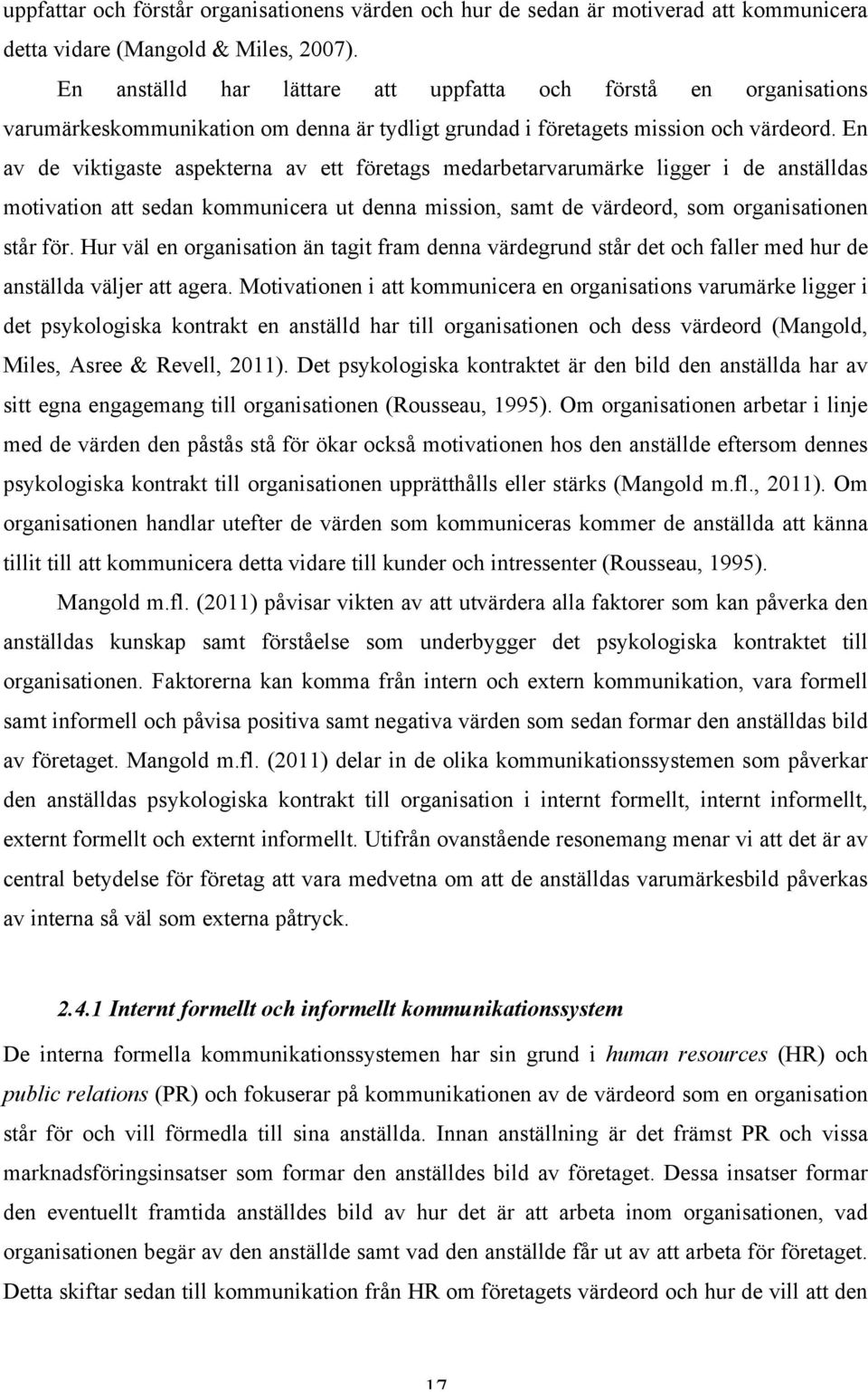 uppfattar och förstår organisationens värden och hur de sedan är motiverad att kommunicera detta vidare (Mangold & Miles, 2007).

En anställd har lättare att uppfatta och förstå en organisations varumärkeskommunikation om denna är tydligt grundad i företagets mission och värdeord. En av de viktigaste aspekterna av ett företags medarbetarvarumärke ligger i de anställdas motivation att sedan kommunicera ut denna mission, samt de värdeord, som organisationen står för. Hur väl en organisation än tagit fram denna värdegrund står det och faller med hur de anställda väljer att agera. Motivationen i att kommunicera en organisations varumärke ligger i det psykologiska kontrakt en anställd har till organisationen och dess värdeord (Mangold, Miles, Asree & Revell, 2011). Det psykologiska kontraktet är den bild den anställda har av sitt egna engagemang till organisationen (Rousseau, 1995). Om organisationen arbetar i linje med de värden den påstås stå för ökar också motivationen hos den anställde eftersom dennes psykologiska kontrakt till organisationen upprätthålls eller stärks (Mangold m.fl., 2011). Om organisationen handlar utefter de värden som kommuniceras kommer de anställda att känna tillit till att kommunicera detta vidare till kunder och intressenter (Rousseau, 1995).

Mangold m.fl. (2011) påvisar vikten av att utvärdera alla faktorer som kan påverka den anställdas kunskap samt förståelse som underbygger det psykologiska kontraktet till organisationen. Faktorerna kan komma från intern och extern kommunikation, vara formell samt informell och påvisa positiva samt negativa värden som sedan formar den anställdas bild av företaget. Mangold m.fl. (2011) delar in de olika kommunikationssystemen som påverkar den anställdas psykologiska kontrakt till organisation i internt formellt, internt informellt, externt formellt och externt informellt. Utifrån ovanstående resonemang menar vi att det är av central betydelse för företag att vara medvetna om att de anställdas varumärkesbild påverkas av interna så väl som externa påtryck.

2.4.1 Internt formellt och informellt kommunikationssystem

De interna formella kommunikationssystemen har sin grund i human resources (HR) och public relations (PR) och fokuserar på kommunikationen av de värdeord som en organisation står för och vill förmedla till sina anställda. Innan anställning är det främst PR och vissa marknadsföringsinsatser som formar den anställdes bild av företaget. Dessa insatser formar den eventuellt framtida anställdes bild av hur det är att arbeta inom organisationen, vad organisationen begär av den anställde samt vad den anställde får ut av att arbeta för företaget. Detta skiftar sedan till kommunikation från HR om företagets värdeord och hur de vill att den

17